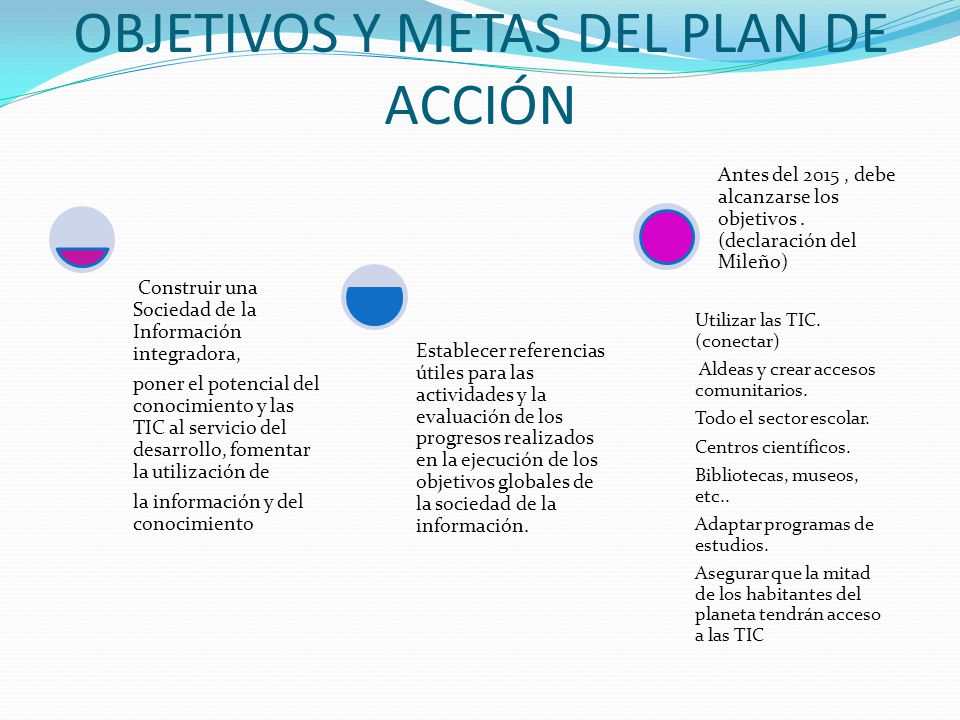 OBJETIVOS Y METAS DEL PLAN DE ACCIÓN

Construir una Sociedad de la Información integradora,

poner el potencial del conocimiento y las TIC al servicio del desarrollo, fomentar la utilización de

la información y del conocimiento

Establecer referencias útiles para las actividades y la evaluación de los progresos realizados en la ejecución de los objetivos globales de la sociedad de la información.

Antes del 2015 , debe alcanzarse los objetivos . (declaración del Mileño)

Utilizar las TIC. (conectar)

Aldeas y crear accesos comunitarios.

Todo el sector escolar.

Centros científicos.

Bibliotecas, museos, etc..

Adaptar programas de estudios.

Asegurar que la mitad de los habitantes del planeta tendrán acceso a las TIC